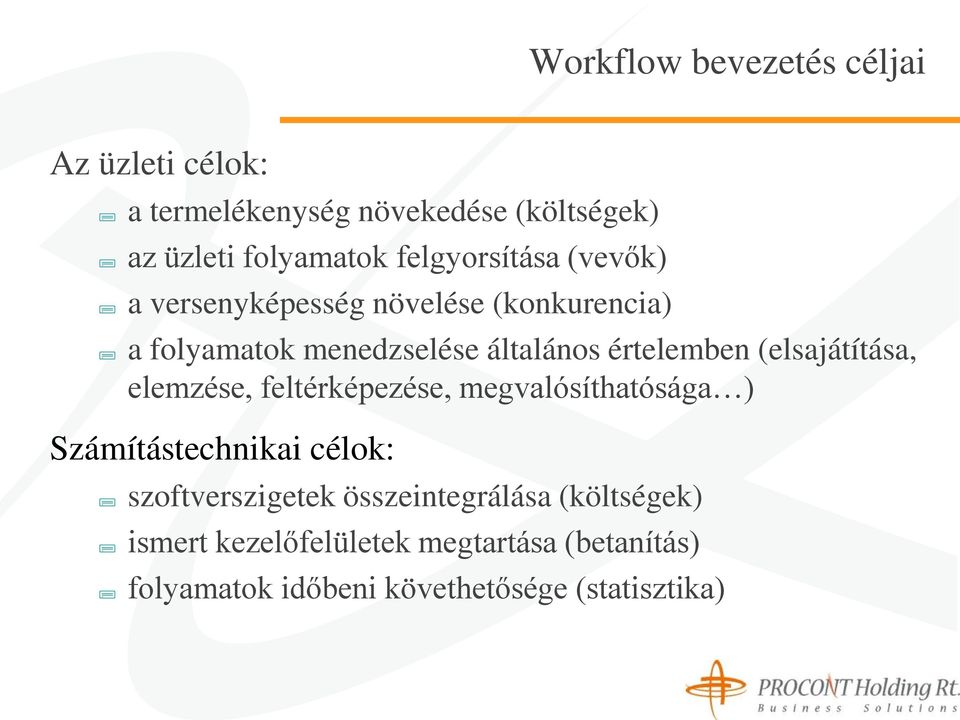 Workflow bevezetés céljai

Az üzleti célok:

a termelékenység növekedése (költségek)

az üzleti folyamatok felgyorsítása (vevők)

a versenyképesség növelése (konkurencia)

a folyamatok menedzselése általános értelemben (elsajátítása, elemzése, feltérképezése, megvalósíthatósága…)

Számítástechnikai célok:

szoftverszigetek összeintegrálása (költségek)

ismert kezelőfelületek megtartása (betanítás)

folyamatok időbeni követhetősége (statisztika)

PROCONT Holding Rt.
Business Solutions